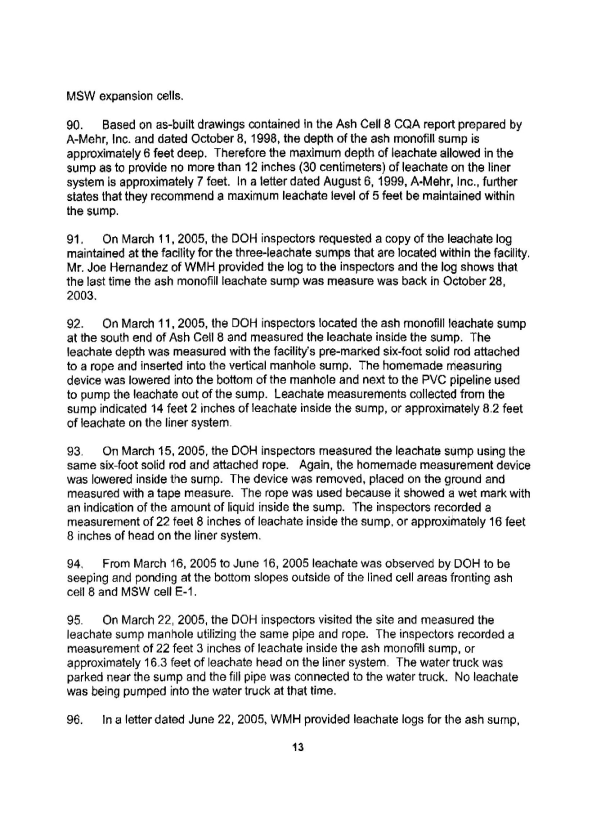 MSW expansion cells.

90. Based on as-built drawings contained in the Ash Cell 8 CQA report prepared by A-Mehr, Inc. and dated October 8, 1998, the depth of the ash monofill sump is approximately 6 feet deep. Therefore the maximum depth of leachate allowed in the sump as to provide no more than 12 inches (30 centimeters) of leachate on the liner system is approximately 7 feet. In a letter dated August 6, 1999, A-Mehr, Inc., further states that they recommend a maximum leachate level of 5 feet be maintained within the sump.

91. On March 11, 2005, the DOH inspectors requested a copy of the leachate log maintained at the facility for the three-leachate sumps that are located within the facility. Mr. Joe Hernandez of WMH provided the log to the inspectors and the log shows that the last time the ash monofill leachate sump was measure was back in October 28, 2003.

92. On March 11, 2005, the DOH inspectors located the ash monofill leachate sump at the south end of Ash Cell 8 and measured the leachate inside the sump. The leachate depth was measured with the facility's pre-marked six-foot solid rod attached to a rope and inserted into the vertical manhole sump. The homemade measuring device was lowered into the bottom of the manhole and next to the PVC pipeline used to pump the leachate out of the sump. Leachate measurements collected from the sump indicated 14 feet 2 inches of leachate inside the sump, or approximately 8.2 feet of leachate on the liner system.

93. On March 15, 2005, the DOH inspectors measured the leachate sump using the same six-foot solid rod and attached rope. Again, the homemade measurement device was lowered inside the sump. The device was removed, placed on the ground and measured with a tape measure. The rope was used because it showed a wet mark with an indication of the amount of liquid inside the sump. The inspectors recorded a measurement of 22 feet 8 inches of leachate inside the sump, or approximately 16 feet 8 inches of head on the liner system.

94. From March 16, 2005 to June 16, 2005 leachate was observed by DOH to be seeping and ponding at the bottom slopes outside of the lined cell areas fronting ash cell 8 and MSW cell E-1.

95. On March 22, 2005, the DOH inspectors visited the site and measured the leachate sump manhole utilizing the same pipe and rope. The inspectors recorded a measurement of 22 feet 3 inches of leachate inside the ash monofill sump, or approximately 16.3 feet of leachate head on the liner system. The water truck was parked near the sump and the fill pipe was connected to the water truck. No leachate was being pumped into the water truck at that time.

96. In a letter dated June 22, 2005, WMH provided leachate logs for the ash sump,

13